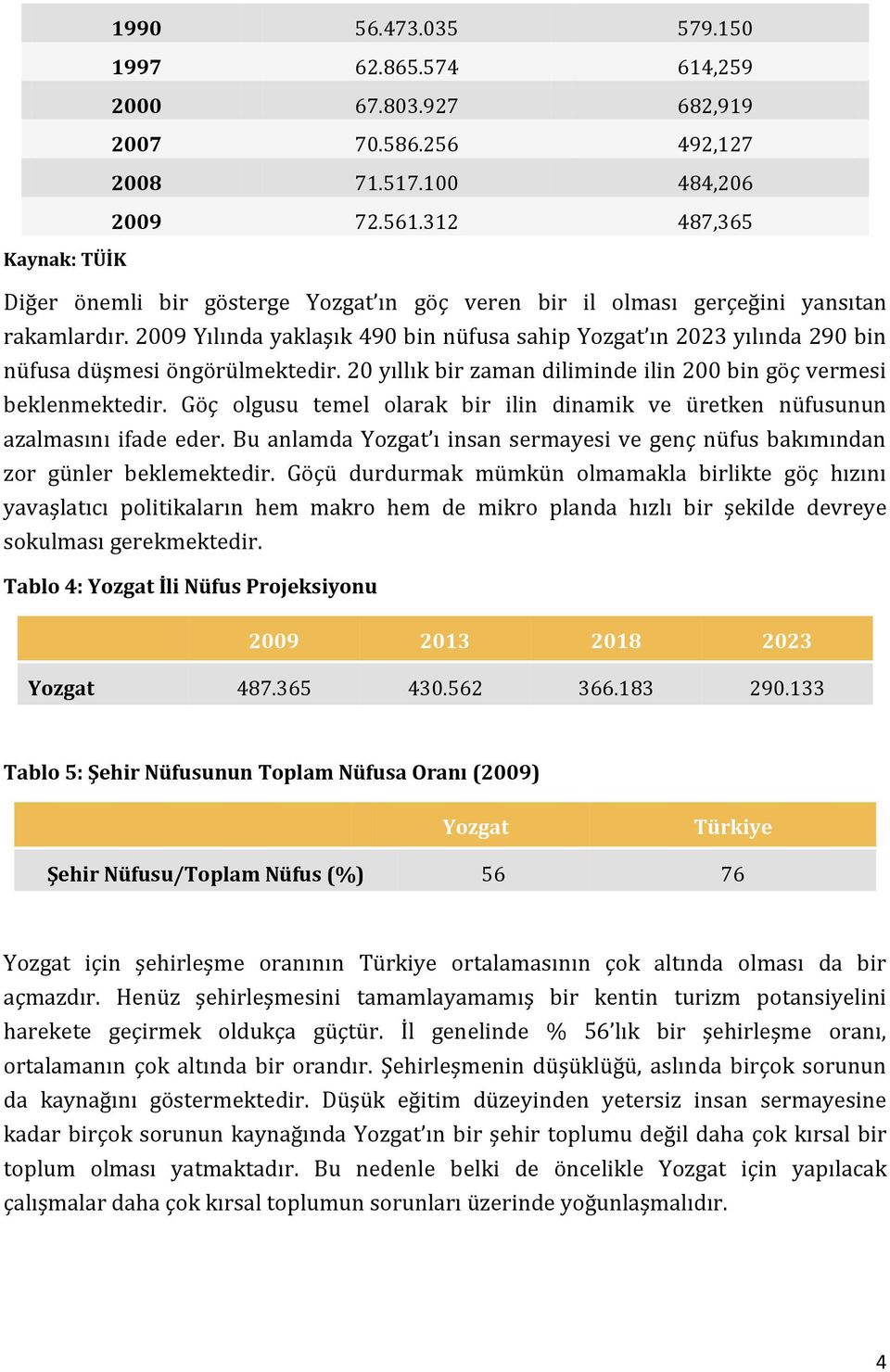 | 1990 | 56.473.035 | 579.150 |
|---|---|---|
| 1997 | 62.865.574 | 614,259 |
| 2000 | 67.803.927 | 682,919 |
| 2007 | 70.586.256 | 492,127 |
| 2008 | 71.517.100 | 484,206 |
| 2009 | 72.561.312 | 487,365 |

Kaynak: TÜİK

Diğer önemli bir gösterge Yozgat'ın göç veren bir il olması gerçeğini yansıtan rakamlardır. 2009 Yılında yaklaşık 490 bin nüfusa sahip Yozgat'ın 2023 yılında 290 bin nüfusa düşmesi öngörülmektedir. 20 yıllık bir zaman diliminde ilin 200 bin göç vermesi beklenmektedir. Göç olgusu temel olarak bir ilin dinamik ve üretken nüfusunun azalmasını ifade eder. Bu anlamda Yozgat'ı insan sermayesi ve genç nüfus bakımından zor günler beklemektedir. Göçü durdurmak mümkün olmamakla birlikte göç hızını yavaşlatıcı politikaların hem makro hem de mikro planda hızlı bir şekilde devreye sokulması gerekmektedir.

Tablo 4: Yozgat İli Nüfus Projeksiyonu

| | 2009 | 2013 | 2018 | 2023 |
|---|---|---|---|---|
| Yozgat | 487.365 | 430.562 | 366.183 | 290.133 |

Tablo 5: Şehir Nüfusunun Toplam Nüfusa Oranı (2009)

| | Yozgat | Türkiye |
|---|---|---|
| Şehir Nüfusu/Toplam Nüfus (%) | 56 | 76 |

Yozgat için şehirleşme oranının Türkiye ortalamasının çok altında olması da bir açmazdır. Henüz şehirleşmesini tamamlayamamış bir kentin turizm potansiyelini harekete geçirmek oldukça güçtür. İl genelinde % 56'lık bir şehirleşme oranı, ortalamanın çok altında bir orandır. Şehirleşmenin düşüklüğü, aslında birçok sorunun da kaynağını göstermektedir. Düşük eğitim düzeyinden yetersiz insan sermayesine kadar birçok sorunun kaynağında Yozgat'ın bir şehir toplumu değil daha çok kırsal bir toplum olması yatmaktadır. Bu nedenle belki de öncelikle Yozgat için yapılacak çalışmalar daha çok kırsal toplumun sorunları üzerinde yoğunlaşmalıdır.

4